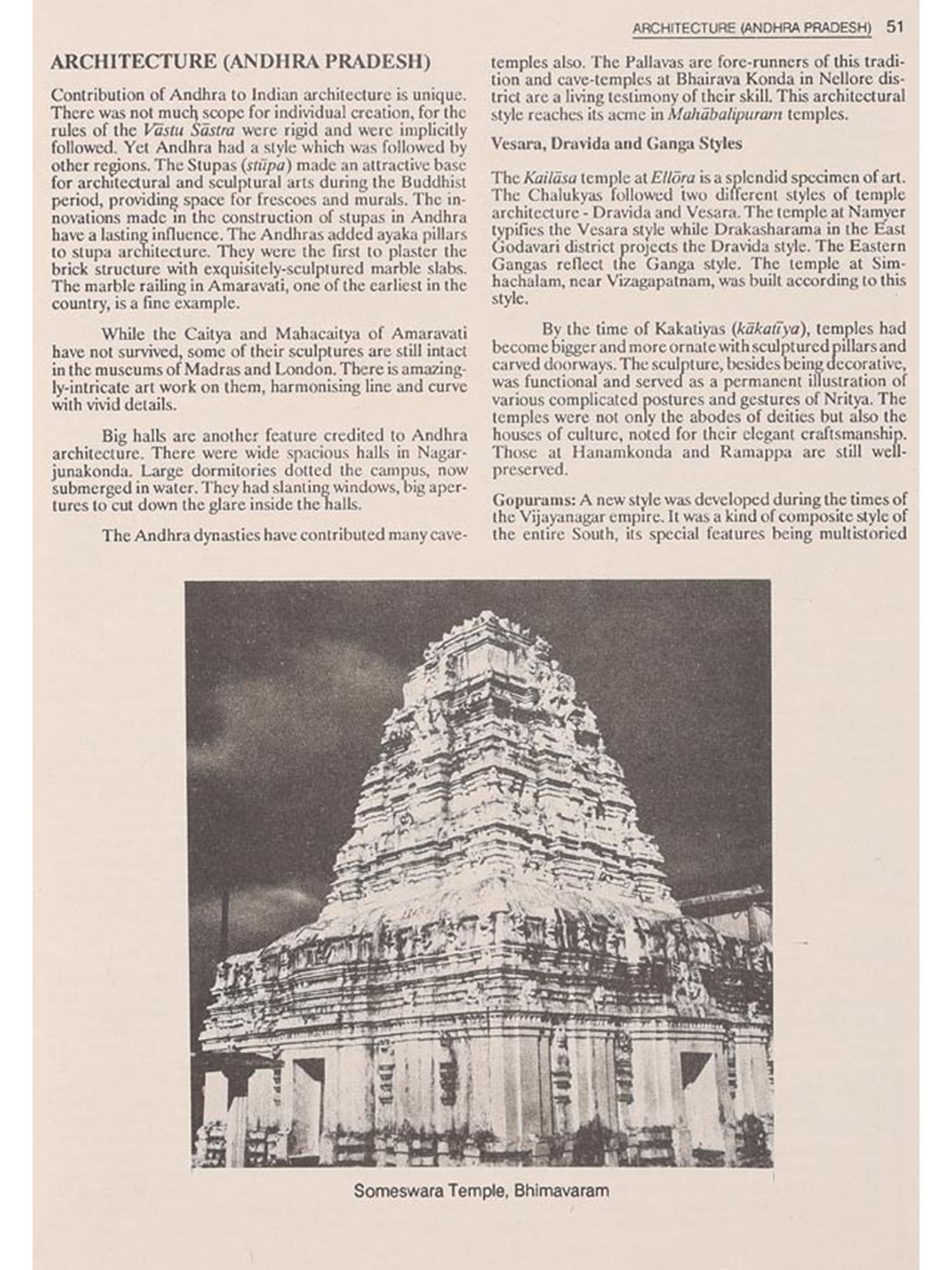 ARCHITECTURE (ANDHRA PRADESH) 51

ARCHITECTURE (ANDHRA PRADESH)

Contribution of Andhra to Indian architecture is unique. There was not much scope for individual creation, for the rules of the Vāstu Sāstra were rigid and were implicitly followed. Yet Andhra had a style which was followed by other regions. The Stupas (stūpa) made an attractive base for architectural and sculptural arts during the Buddhist period, providing space for frescoes and murals. The innovations made in the construction of stupas in Andhra have a lasting influence. The Andhras added ayaka pillars to stupa architecture. They were the first to plaster the brick structure with exquisitely-sculptured marble slabs. The marble railing in Amaravati, one of the earliest in the country, is a fine example.

While the Caitya and Mahacaitya of Amaravati have not survived, some of their sculptures are still intact in the museums of Madras and London. There is amazingly-intricate art work on them, harmonising line and curve with vivid details.

Big halls are another feature credited to Andhra architecture. There were wide spacious halls in Nagarjunakonda. Large dormitories dotted the campus, now submerged in water. They had slanting windows, big apertures to cut down the glare inside the halls.

The Andhra dynasties have contributed many cave-temples also. The Pallavas are fore-runners of this tradition and cave-temples at Bhairava Konda in Nellore district are a living testimony of their skill. This architectural style reaches its acme in Mahābalipuram temples.

Vesara, Dravida and Ganga Styles

The Kailāsa temple at Ellōra is a splendid specimen of art. The Chalukyas followed two different styles of temple architecture - Dravida and Vesara. The temple at Namyer typifies the Vesara style while Drakasharama in the East Godavari district projects the Dravida style. The Eastern Gangas reflect the Ganga style. The temple at Simhachalam, near Vizagapatnam, was built according to this style.

By the time of Kakatiyas (kākatīya), temples had become bigger and more ornate with sculptured pillars and carved doorways. The sculpture, besides being decorative, was functional and served as a permanent illustration of various complicated postures and gestures of Nritya. The temples were not only the abodes of deities but also the houses of culture, noted for their elegant craftsmanship. Those at Hanamkonda and Ramappa are still well-preserved.

Gopurams: A new style was developed during the times of the Vijayanagar empire. It was a kind of composite style of the entire South, its special features being multistoried

Someswara Temple, Bhimavaram